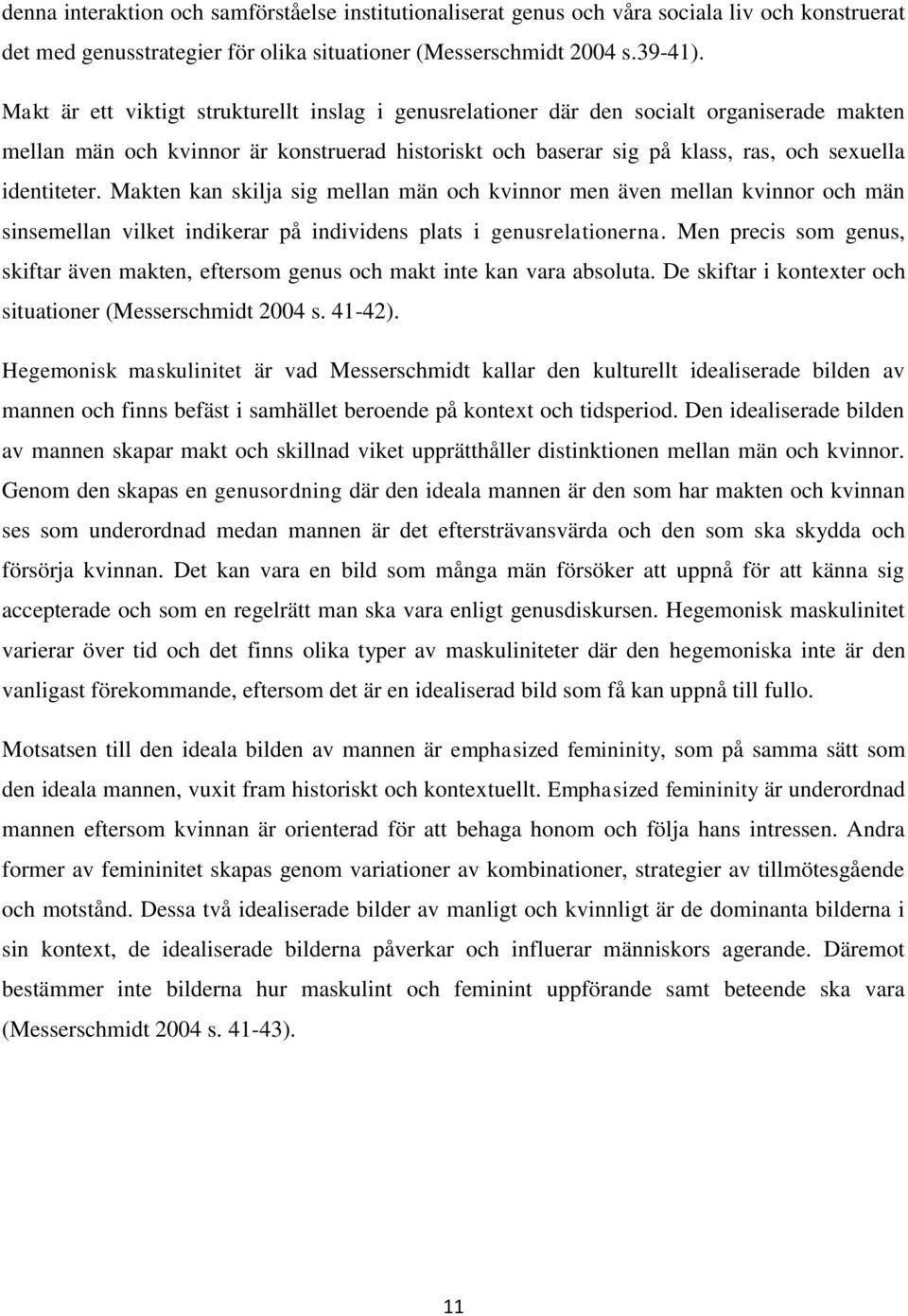 denna interaktion och samförståelse institutionaliserat genus och våra sociala liv och konstruerat det med genusstrategier för olika situationer (Messerschmidt 2004 s.39-41).

Makt är ett viktigt strukturellt inslag i genusrelationer där den socialt organiserade makten mellan män och kvinnor är konstruerad historiskt och baserar sig på klass, ras, och sexuella identiteter. Makten kan skilja sig mellan män och kvinnor men även mellan kvinnor och män sinsemellan vilket indikerar på individens plats i genusrelationerna. Men precis som genus, skiftar även makten, eftersom genus och makt inte kan vara absoluta. De skiftar i kontexter och situationer (Messerschmidt 2004 s. 41-42).

Hegemonisk maskulinitet är vad Messerschmidt kallar den kulturellt idealiserade bilden av mannen och finns befäst i samhället beroende på kontext och tidsperiod. Den idealiserade bilden av mannen skapar makt och skillnad viket upprätthåller distinktionen mellan män och kvinnor. Genom den skapas en genusordning där den ideala mannen är den som har makten och kvinnan ses som underordnad medan mannen är det eftersträvansvärda och den som ska skydda och försörja kvinnan. Det kan vara en bild som många män försöker att uppnå för att känna sig accepterade och som en regelrätt man ska vara enligt genusdiskursen. Hegemonisk maskulinitet varierar över tid och det finns olika typer av maskuliniteter där den hegemoniska inte är den vanligast förekommande, eftersom det är en idealiserad bild som få kan uppnå till fullo.

Motsatsen till den ideala bilden av mannen är emphasized femininity, som på samma sätt som den ideala mannen, vuxit fram historiskt och kontextuellt. Emphasized femininity är underordnad mannen eftersom kvinnan är orienterad för att behaga honom och följa hans intressen. Andra former av femininitet skapas genom variationer av kombinationer, strategier av tillmötesgående och motstånd. Dessa två idealiserade bilder av manligt och kvinnligt är de dominanta bilderna i sin kontext, de idealiserade bilderna påverkar och influerar människors agerande. Däremot bestämmer inte bilderna hur maskulint och feminint uppförande samt beteende ska vara (Messerschmidt 2004 s. 41-43).

11